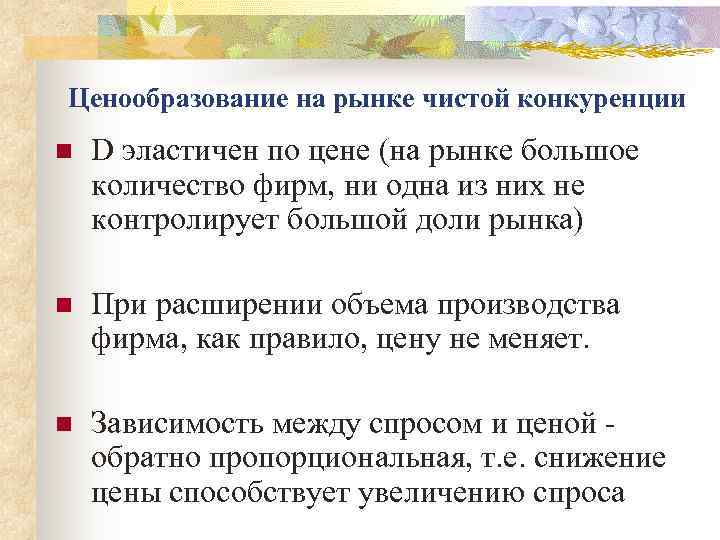 Ценообразование на рынке чистой конкуренции

D эластичен по цене (на рынке большое количество фирм, ни одна из них не контролирует большой доли рынка)

При расширении объема производства фирма, как правило, цену не меняет.

Зависимость между спросом и ценой - обратно пропорциональная, т.е. снижение цены способствует увеличению спроса